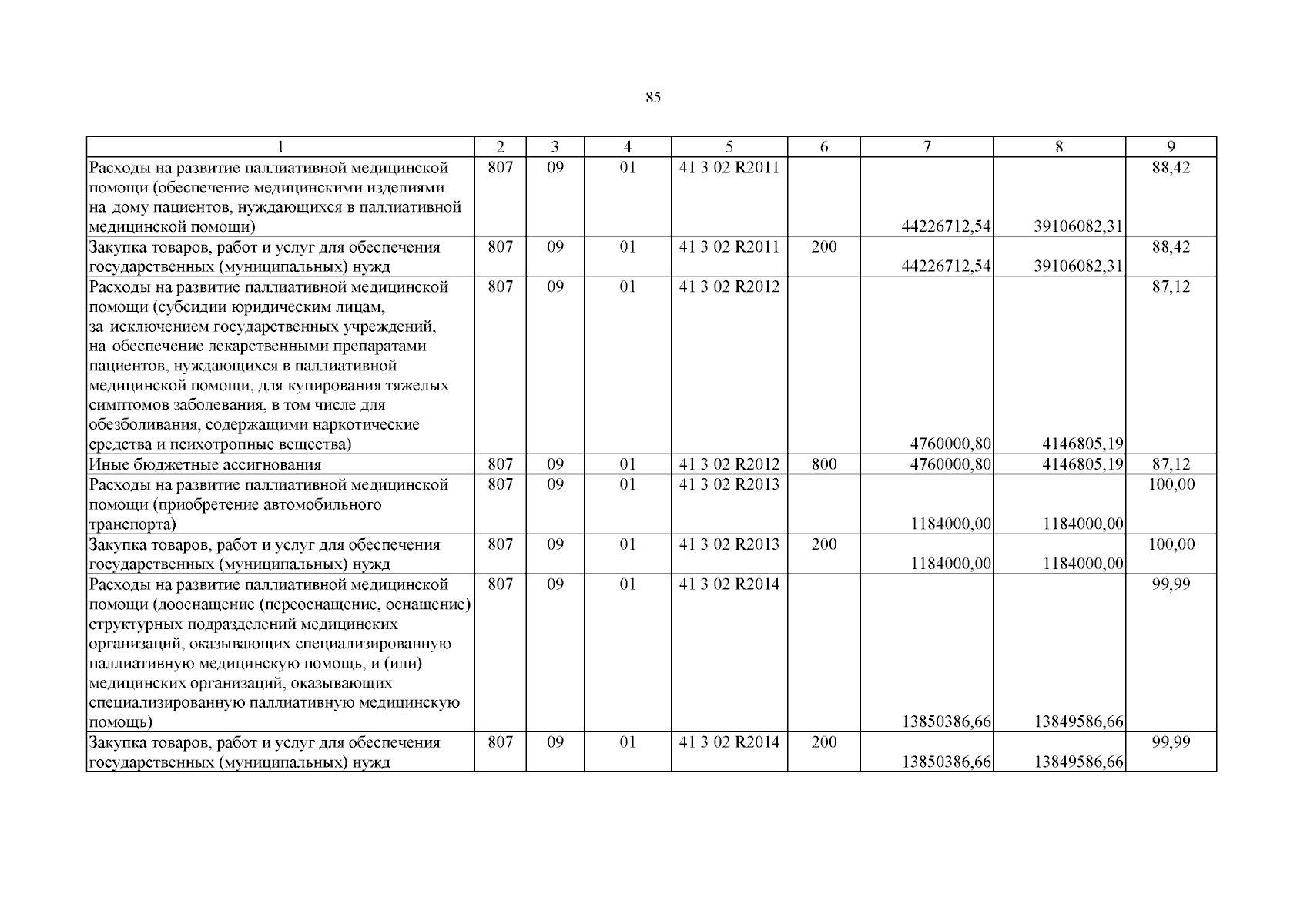 85

| 1 | 2 | 3 | 4 | 5 | 6 | 7 | 8 | 9 |
|---|---|---|---|---|---|---|---|---|
| Расходы на развитие паллиативной медицинской помощи (обеспечение медицинскими изделиями на дому пациентов, нуждающихся в паллиативной медицинской помощи) | 807 | 09 | 01 | 41 3 02 R2011 | | 44226712,54 | 39106082,31 | 88,42 |
| Закупка товаров, работ и услуг для обеспечения государственных (муниципальных) нужд | 807 | 09 | 01 | 41 3 02 R2011 | 200 | 44226712,54 | 39106082,31 | 88,42 |
| Расходы на развитие паллиативной медицинской помощи (субсидии юридическим лицам, за исключением государственных учреждений, на обеспечение лекарственными препаратами пациентов, нуждающихся в паллиативной медицинской помощи, для купирования тяжелых симптомов заболевания, в том числе для обезболивания, содержащими наркотические средства и психотропные вещества) | 807 | 09 | 01 | 41 3 02 R2012 | | 4760000,80 | 4146805,19 | 87,12 |
| Иные бюджетные ассигнования | 807 | 09 | 01 | 41 3 02 R2012 | 800 | 4760000,80 | 4146805,19 | 87,12 |
| Расходы на развитие паллиативной медицинской помощи (приобретение автомобильного транспорта) | 807 | 09 | 01 | 41 3 02 R2013 | | 1184000,00 | 1184000,00 | 100,00 |
| Закупка товаров, работ и услуг для обеспечения государственных (муниципальных) нужд | 807 | 09 | 01 | 41 3 02 R2013 | 200 | 1184000,00 | 1184000,00 | 100,00 |
| Расходы на развитие паллиативной медицинской помощи (дооснащение (переоснащение, оснащение) структурных подразделений медицинских организаций, оказывающих специализированную паллиативную медицинскую помощь, и (или) медицинских организаций, оказывающих специализированную паллиативную медицинскую помощь) | 807 | 09 | 01 | 41 3 02 R2014 | | 13850386,66 | 13849586,66 | 99,99 |
| Закупка товаров, работ и услуг для обеспечения государственных (муниципальных) нужд | 807 | 09 | 01 | 41 3 02 R2014 | 200 | 13850386,66 | 13849586,66 | 99,99 |